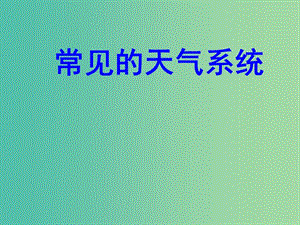 常见的天气系统